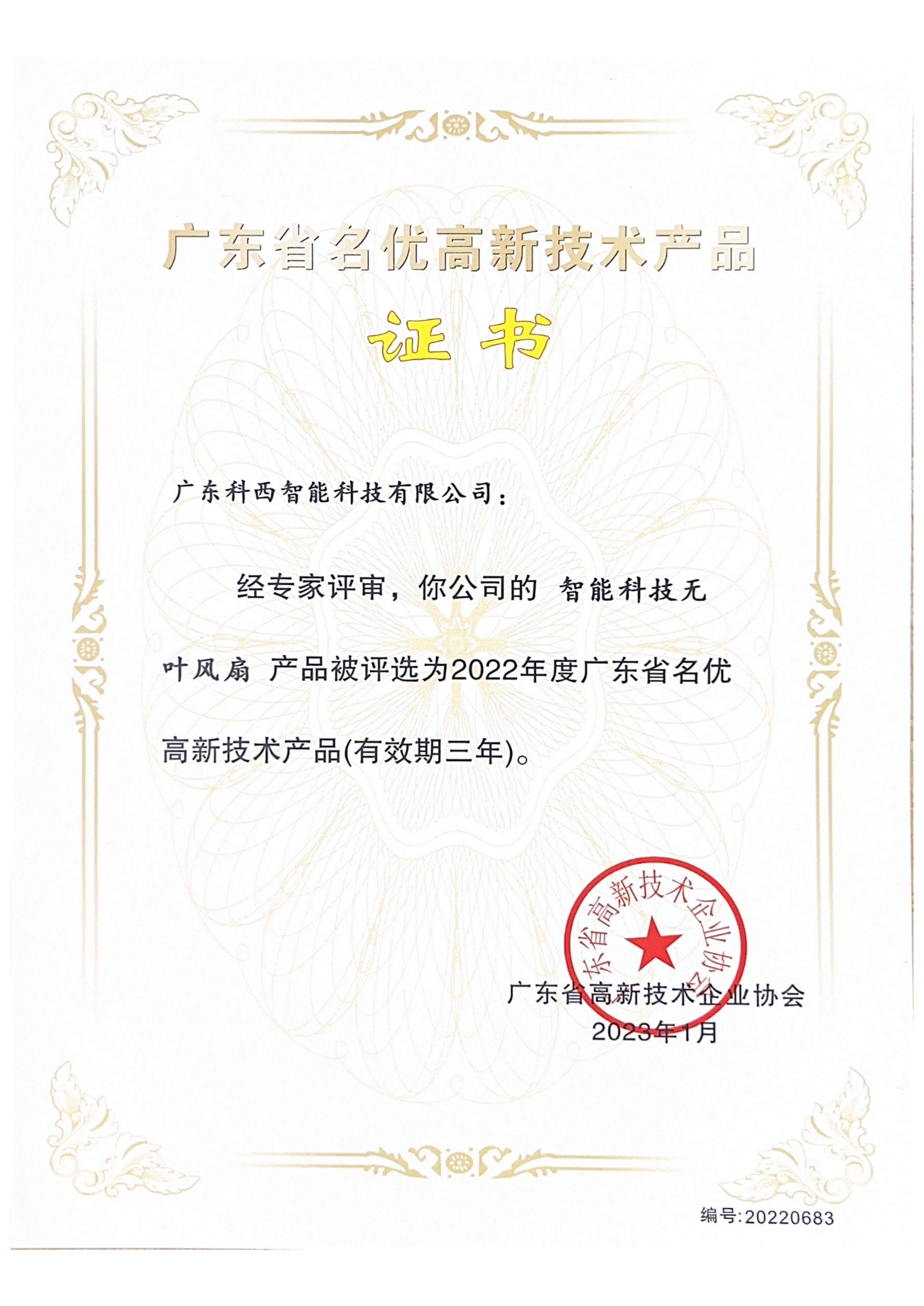 广东省名优高新技术产品

证书

广东科西智能科技有限公司：

经专家评审，你公司的 智能科技无叶风扇 产品被评选为2022年度广东省名优高新技术产品(有效期三年)。

广东省高新技术企业协会

广东省高新技术企业协会
2023年1月

编号:20220683